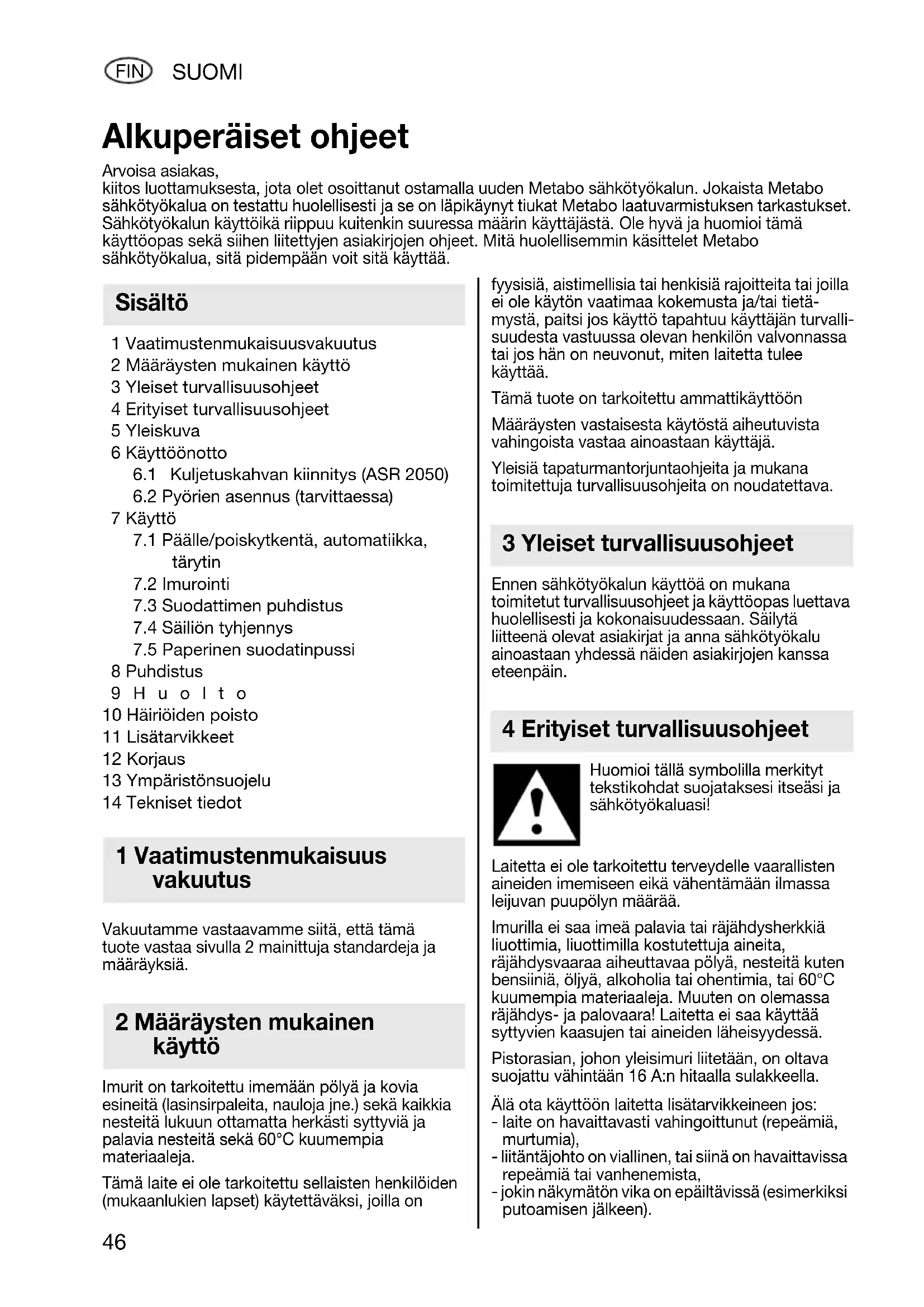 FIN SUOMI

Alkuperäiset ohjeet

Arvoisa asiakas,
kiitos luottamuksesta, jota olet osoittanut ostamalla uuden Metabo sähkötyökalun. Jokaista Metabo sähkötyökalua on testattu huolellisesti ja se on läpikäynyt tiukat Metabo laatuvarmistuksen tarkastukset. Sähkötyökalun käyttöikä riippuu kuitenkin suuressa määrin käyttäjästä. Ole hyvä ja huomioi tämä käyttöopas sekä siihen liitettyjen asiakirjojen ohjeet. Mitä huolellisemmin käsittelet Metabo sähkötyökalua, sitä pidempään voit sitä käyttää.

Sisältö

1 Vaatimustenmukaisuusvakuutus
2 Määräysten mukainen käyttö
3 Yleiset turvallisuusohjeet
4 Erityiset turvallisuusohjeet
5 Yleiskuva
6 Käyttöönotto
6.1 Kuljetuskahvan kiinnitys (ASR 2050)
6.2 Pyörien asennus (tarvittaessa)
7 Käyttö
7.1 Päälle/poiskytkentä, automatiikka, tärytin
7.2 Imurointi
7.3 Suodattimen puhdistus
7.4 Säiliön tyhjennys
7.5 Paperinen suodatinpussi
8 Puhdistus
9 H u o l t o
10 Häiriöiden poisto
11 Lisätarvikkeet
12 Korjaus
13 Ympäristönsuojelu
14 Tekniset tiedot

1 Vaatimustenmukaisuus vakuutus

Vakuutamme vastaavamme siitä, että tämä tuote vastaa sivulla 2 mainittuja standardeja ja määräyksiä.

2 Määräysten mukainen käyttö

Imurit on tarkoitettu imemään pölyä ja kovia esineitä (lasinsirpaleita, nauloja jne.) sekä kaikkia nesteitä lukuun ottamatta herkästi syttyviä ja palavia nesteitä sekä 60°C kuumempia materiaaleja.

Tämä laite ei ole tarkoitettu sellaisten henkilöiden (mukaanlukien lapset) käytettäväksi, joilla on fyysisiä, aistimellisia tai henkisiä rajoitteita tai joilla ei ole käytön vaatimaa kokemusta ja/tai tietämystä, paitsi jos käyttö tapahtuu käyttäjän turvallisuudesta vastuussa olevan henkilön valvonnassa tai jos hän on neuvonut, miten laitetta tulee käyttää.

Tämä tuote on tarkoitettu ammattikäyttöön

Määräysten vastaisesta käytöstä aiheutuvista vahingoista vastaa ainoastaan käyttäjä.

Yleisiä tapaturmantorjuntaohjeita ja mukana toimitettuja turvallisuusohjeita on noudatettava.

3 Yleiset turvallisuusohjeet

Ennen sähkötyökalun käyttöä on mukana toimitetut turvallisuusohjeet ja käyttöopas luettava huolellisesti ja kokonaisuudessaan. Säilytä liitteenä olevat asiakirjat ja anna sähkötyökalu ainoastaan yhdessä näiden asiakirjojen kanssa eteenpäin.

4 Erityiset turvallisuusohjeet

Huomioi tällä symbolilla merkityt tekstikohdat suojataksesi itseäsi ja sähkötyökaluasi!

Laitetta ei ole tarkoitettu terveydelle vaarallisten aineiden imemiseen eikä vähentämään ilmassa leijuvan puupölyn määrää.

Imurilla ei saa imeä palavia tai räjähdysherkkiä liuottimia, liuottimilla kostutettuja aineita, räjähdysvaaraa aiheuttavaa pölyä, nesteitä kuten bensiiniä, öljyä, alkoholia tai ohentimia, tai 60°C kuumempia materiaaleja. Muuten on olemassa räjähdys- ja palovaara! Laitetta ei saa käyttää syttyvien kaasujen tai aineiden läheisyydessä.

Pistorasian, johon yleisimuri liitetään, on oltava suojattu vähintään 16 A:n hitaalla sulakkeella.

Älä ota käyttöön laitetta lisätarvikkeineen jos:
- laite on havaittavasti vahingoittunut (repeämiä, murtumia),
- liitäntäjohto on viallinen, tai siinä on havaittavissa repeämiä tai vanhenemista,
- jokin näkymätön vika on epäiltävissä (esimerkiksi putoamisen jälkeen).

46